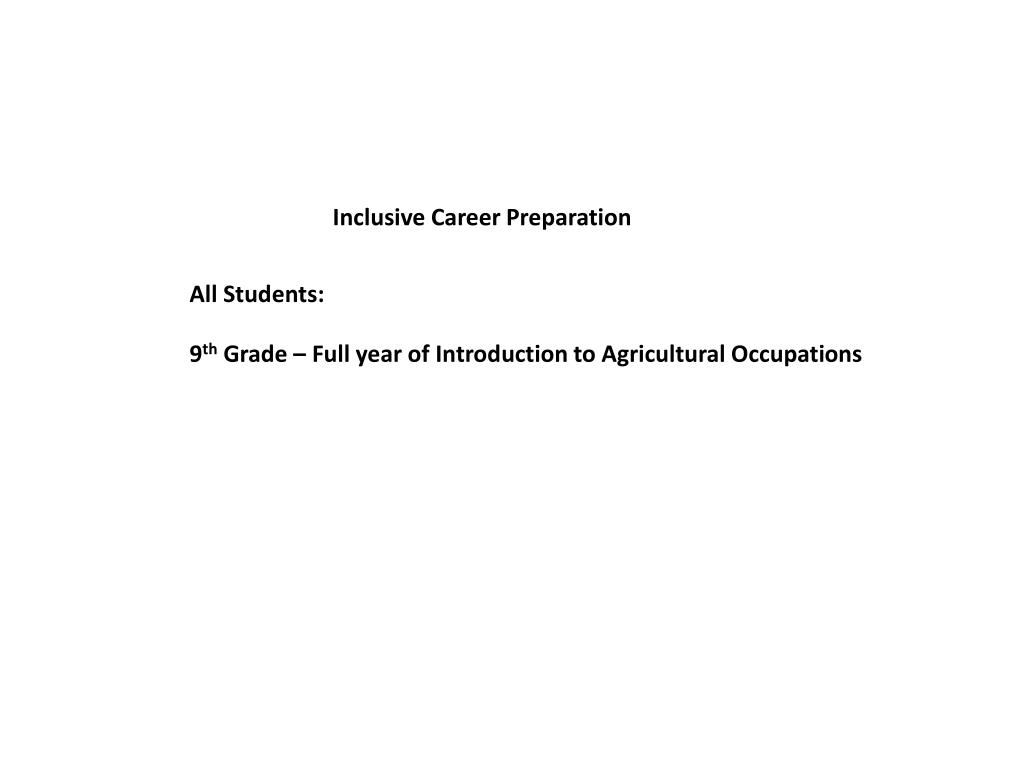 Inclusive Career Preparation

All Students:

9th Grade – Full year of Introduction to Agricultural Occupations